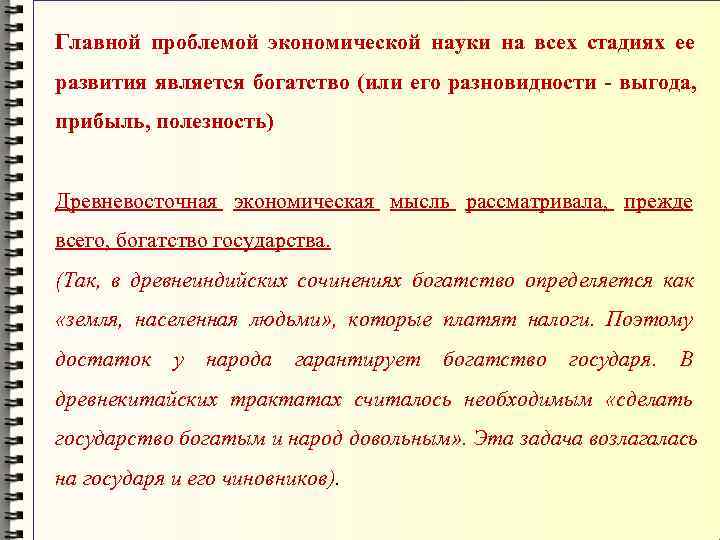 Главной проблемой экономической науки на всех стадиях ее развития является богатство (или его разновидности - выгода, прибыль, полезность)

Древневосточная экономическая мысль рассматривала, прежде всего, богатство государства.
(Так, в древнеиндийских сочинениях богатство определяется как «земля, населенная людьми», которые платят налоги. Поэтому достаток у народа гарантирует богатство государя. В древнекитайских трактатах считалось необходимым «сделать государство богатым и народ довольным». Эта задача возлагалась на государя и его чиновников).